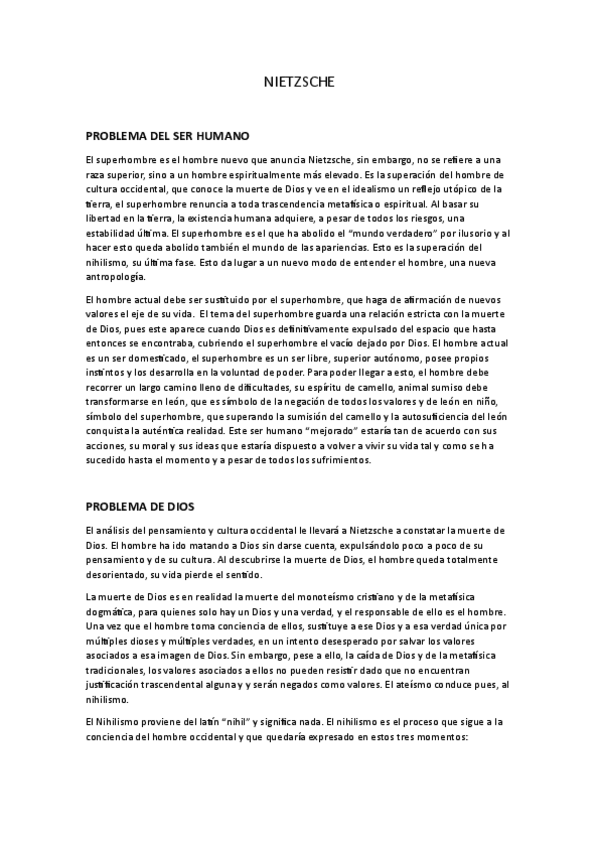 NIETZSCHE

PROBLEMA DEL SER HUMANO

El superhombre es el hombre nuevo que anuncia Nietzsche, sin embargo, no se refiere a una raza superior, sino a un hombre espiritualmente más elevado. Es la superación del hombre de cultura occidental, que conoce la muerte de Dios y ve en el idealismo un reflejo utópico de la tierra, el superhombre renuncia a toda trascendencia metafísica o espiritual. Al basar su libertad en la tierra, la existencia humana adquiere, a pesar de todos los riesgos, una estabilidad última. El superhombre es el que ha abolido el "mundo verdadero" por ilusorio y al hacer esto queda abolido también el mundo de las apariencias. Esto es la superación del nihilismo, su última fase. Esto da lugar a un nuevo modo de entender el hombre, una nueva antropología.

El hombre actual debe ser sustituido por el superhombre, que haga de afirmación de nuevos valores el eje de su vida. El tema del superhombre guarda una relación estricta con la muerte de Dios, pues este aparece cuando Dios es definitivamente expulsado del espacio que hasta entonces se encontraba, cubriendo el superhombre el vacío dejado por Dios. El hombre actual es un ser domesticado, el superhombre es un ser libre, superior autónomo, posee propios instintos y los desarrolla en la voluntad de poder. Para poder llegar a esto, el hombre debe recorrer un largo camino lleno de dificultades, su espíritu de camello, animal sumiso debe transformarse en león, que es símbolo de la negación de todos los valores y de león en niño, símbolo del superhombre, que superando la sumisión del camello y la autosuficiencia del león conquista la auténtica realidad. Este ser humano "mejorado" estaría tan de acuerdo con sus acciones, su moral y sus ideas que estaría dispuesto a volver a vivir su vida tal y como se ha sucedido hasta el momento y a pesar de todos los sufrimientos.

PROBLEMA DE DIOS

El análisis del pensamiento y cultura occidental le llevará a Nietzsche a constatar la muerte de Dios. El hombre ha ido matando a Dios sin darse cuenta, expulsándolo poco a poco de su pensamiento y de su cultura. Al descubrirse la muerte de Dios, el hombre queda totalmente desorientado, su vida pierde el sentido.

La muerte de Dios es en realidad la muerte del monoteísmo cristiano y de la metafísica dogmática, para quienes solo hay un Dios y una verdad, y el responsable de ello es el hombre. Una vez que el hombre toma conciencia de ellos, sustituye a ese Dios y a esa verdad única por múltiples dioses y múltiples verdades, en un intento desesperado por salvar los valores asociados a esa imagen de Dios. Sin embargo, pese a ello, la caída de Dios y de la metafísica tradicionales, los valores asociados a ellos no pueden resistir dado que no encuentran justificación trascendental alguna y y serán negados como valores. El ateísmo conduce pues, al nihilismo.

El Nihilismo proviene del latín "nihil" y significa nada. El nihilismo es el proceso que sigue a la conciencia del hombre occidental y que quedaría expresado en estos tres momentos: